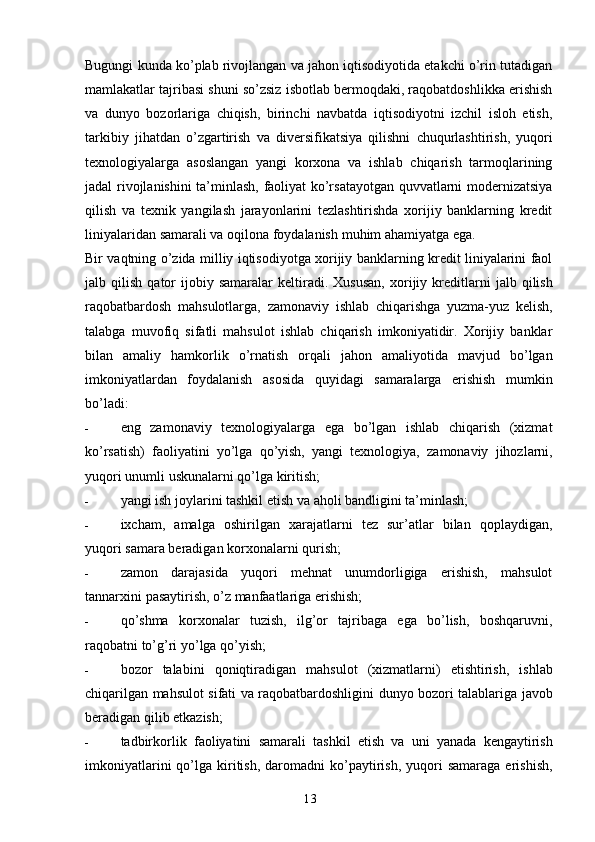 Bugungi kunda ko’plab rivojlangan va jahon iqtisodiyotida etakchi o’rin tutadigan mamlakatlar tajribasi shuni so’zsiz isbotlab bermoqdaki, raqobatdoshlikka erishish va dunyo bozorlariga chiqish, birinchi navbatda iqtisodiyotni izchil isloh etish, tarkibiy jihatdan o’zgartirish va diversifikatsiya qilishni chuqurlashtirish, yuqori texnologiyalarga asoslangan yangi korxona va ishlab chiqarish tarmoqlarining jadal rivojlanishini ta’minlash, faoliyat ko’rsatayotgan quvvatlarni modernizatsiya qilish va texnik yangilash jarayonlarini tezlashtirishda xorijiy banklarning kredit liniyalaridan samarali va oqilona foydalanish muhim ahamiyatga ega.

Bir vaqtning o’zida milliy iqtisodiyotga xorijiy banklarning kredit liniyalarini faol jalb qilish qator ijobiy samaralar keltiradi. Xususan, xorijiy kreditlarni jalb qilish raqobatbardosh mahsulotlarga, zamonaviy ishlab chiqarishga yuzma-yuz kelish, talabga muvofiq sifatli mahsulot ishlab chiqarish imkoniyatidir. Xorijiy banklar bilan amaliy hamkorlik o’rnatish orqali jahon amaliyotida mavjud bo’lgan imkoniyatlardan foydalanish asosida quyidagi samaralarga erishish mumkin bo’ladi:

- eng zamonaviy texnologiyalarga ega bo’lgan ishlab chiqarish (xizmat ko’rsatish) faoliyatini yo’lga qo’yish, yangi texnologiya, zamonaviy jihozlarni, yuqori unumli uskunalarni qo’lga kiritish;

- yangi ish joylarini tashkil etish va aholi bandligini ta’minlash;

- ixcham, amalga oshirilgan xarajatlarni tez sur’atlar bilan qoplaydigan, yuqori samara beradigan korxonalarni qurish;

- zamon darajasida yuqori mehnat unumdorligiga erishish, mahsulot tannarxini pasaytirish, o’z manfaatlariga erishish;

- qo’shma korxonalar tuzish, ilg’or tajribaga ega bo’lish, boshqaruvni, raqobatni to’g’ri yo’lga qo’yish;

- bozor talabini qoniqtiradigan mahsulot (xizmatlarni) etishtirish, ishlab chiqarilgan mahsulot sifati va raqobatbardoshligini dunyo bozori talablariga javob beradigan qilib etkazish;

- tadbirkorlik faoliyatini samarali tashkil etish va uni yanada kengaytirish imkoniyatlarini qo’lga kiritish, daromadni ko’paytirish, yuqori samaraga erishish,

13